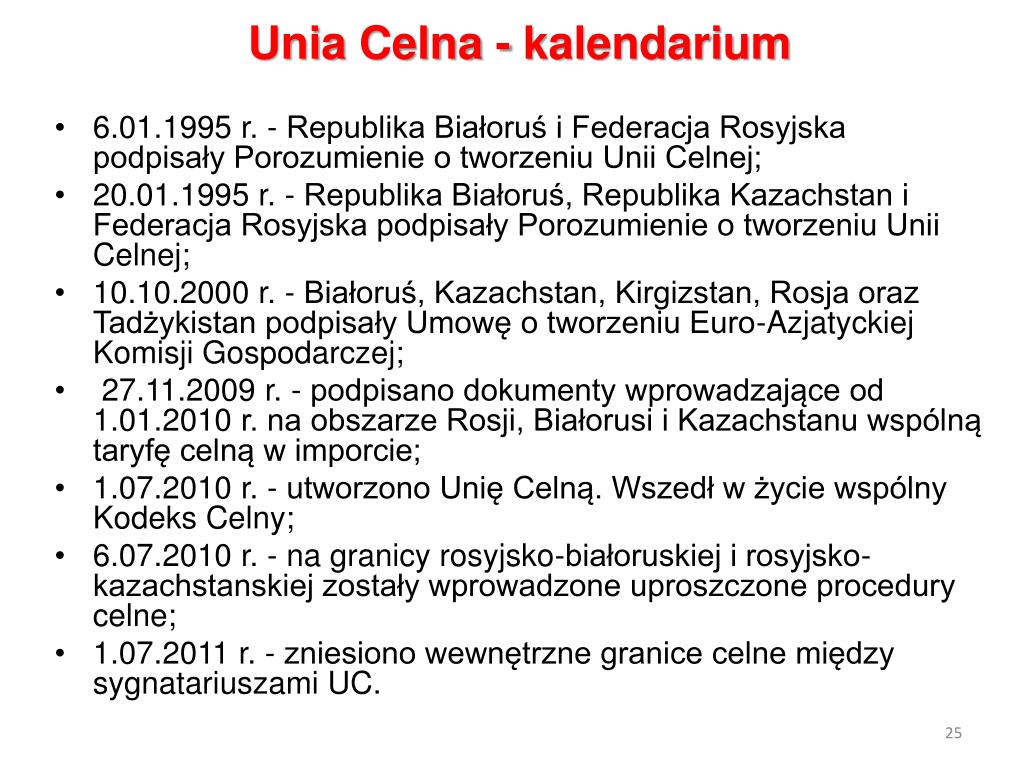 Unia Celna - kalendarium

• 6.01.1995 r. - Republika Białoruś i Federacja Rosyjska podpisały Porozumienie o tworzeniu Unii Celnej;
• 20.01.1995 r. - Republika Białoruś, Republika Kazachstan i Federacja Rosyjska podpisały Porozumienie o tworzeniu Unii Celnej;
• 10.10.2000 r. - Białoruś, Kazachstan, Kirgizstan, Rosja oraz Tadżykistan podpisały Umowę o tworzeniu Euro-Azjatyckiej Komisji Gospodarczej;
• 27.11.2009 r. - podpisano dokumenty wprowadzające od 1.01.2010 r. na obszarze Rosji, Białorusi i Kazachstanu wspólną taryfę celną w imporcie;
• 1.07.2010 r. - utworzono Unię Celną. Wszedł w życie wspólny Kodeks Celny;
• 6.07.2010 r. - na granicy rosyjsko-białoruskiej i rosyjsko-kazachstanskiej zostały wprowadzone uproszczone procedury celne;
• 1.07.2011 r. - zniesiono wewnętrzne granice celne między sygnatariuszami UC.

25